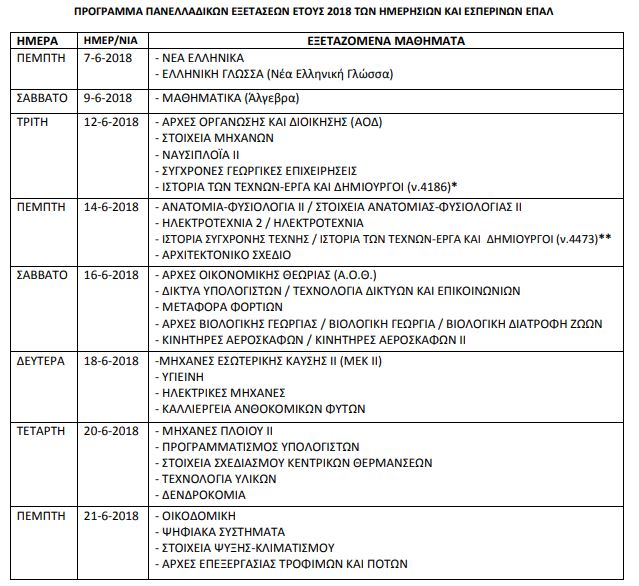 ΠΡΟΓΡΑΜΜΑ ΠΑΝΕΛΛΑΔΙΚΩΝ ΕΞΕΤΑΣΕΩΝ ΕΤΟΥΣ 2018 ΤΩΝ ΗΜΕΡΗΣΙΩΝ ΚΑΙ ΕΣΠΕΡΙΝΩΝ ΕΠΑΛ

| ΗΜΕΡΑ | ΗΜΕΡ/ΝΙΑ | ΕΞΕΤΑΖΟΜΕΝΑ ΜΑΘΗΜΑΤΑ |
|---|---|---|
| ΠΕΜΠΤΗ | 7-6-2018 | - ΝΕΑ ΕΛΛΗΝΙΚΑ<br>- ΕΛΛΗΝΙΚΗ ΓΛΩΣΣΑ (Νέα Ελληνική Γλώσσα) |
| ΣΑΒΒΑΤΟ | 9-6-2018 | - ΜΑΘΗΜΑΤΙΚΑ (Άλγεβρα) |
| ΤΡΙΤΗ | 12-6-2018 | - ΑΡΧΕΣ ΟΡΓΑΝΩΣΗΣ ΚΑΙ ΔΙΟΙΚΗΣΗΣ (ΑΟΔ)<br>- ΣΤΟΙΧΕΙΑ ΜΗΧΑΝΩΝ<br>- ΝΑΥΣΙΠΛΟΪΑ ΙΙ<br>- ΣΥΓΧΡΟΝΕΣ ΓΕΩΡΓΙΚΕΣ ΕΠΙΧΕΙΡΗΣΕΙΣ<br>- ΙΣΤΟΡΙΑ ΤΩΝ ΤΕΧΝΩΝ-ΕΡΓΑ ΚΑΙ ΔΗΜΙΟΥΡΓΟΙ (ν.4186)* |
| ΠΕΜΠΤΗ | 14-6-2018 | - ΑΝΑΤΟΜΙΑ-ΦΥΣΙΟΛΟΓΙΑ ΙΙ / ΣΤΟΙΧΕΙΑ ΑΝΑΤΟΜΙΑΣ-ΦΥΣΙΟΛΟΓΙΑΣ ΙΙ<br>- ΗΛΕΚΤΡΟΤΕΧΝΙΑ 2 / ΗΛΕΚΤΡΟΤΕΧΝΙΑ<br>- ΙΣΤΟΡΙΑ ΣΥΓΧΡΟΝΗΣ ΤΕΧΝΗΣ / ΙΣΤΟΡΙΑ ΤΩΝ ΤΕΧΝΩΝ-ΕΡΓΑ ΚΑΙ ΔΗΜΙΟΥΡΓΟΙ (ν.4473)**<br>- ΑΡΧΙΤΕΚΤΟΝΙΚΟ ΣΧΕΔΙΟ |
| ΣΑΒΒΑΤΟ | 16-6-2018 | - ΑΡΧΕΣ ΟΙΚΟΝΟΜΙΚΗΣ ΘΕΩΡΙΑΣ (Α.Ο.Θ.)<br>- ΔΙΚΤΥΑ ΥΠΟΛΟΓΙΣΤΩΝ / ΤΕΧΝΟΛΟΓΙΑ ΔΙΚΤΥΩΝ ΚΑΙ ΕΠΙΚΟΙΝΩΝΙΩΝ<br>- ΜΕΤΑΦΟΡΑ ΦΟΡΤΙΩΝ<br>- ΑΡΧΕΣ ΒΙΟΛΟΓΙΚΗΣ ΓΕΩΡΓΙΑΣ / ΒΙΟΛΟΓΙΚΗ ΓΕΩΡΓΙΑ / ΒΙΟΛΟΓΙΚΗ ΔΙΑΤΡΟΦΗ ΖΩΩΝ<br>- ΚΙΝΗΤΗΡΕΣ ΑΕΡΟΣΚΑΦΩΝ / ΚΙΝΗΤΗΡΕΣ ΑΕΡΟΣΚΑΦΩΝ ΙΙ |
| ΔΕΥΤΕΡΑ | 18-6-2018 | -ΜΗΧΑΝΕΣ ΕΣΩΤΕΡΙΚΗΣ ΚΑΥΣΗΣ ΙΙ (ΜΕΚ ΙΙ)<br>- ΥΓΙΕΙΝΗ<br>- ΗΛΕΚΤΡΙΚΕΣ ΜΗΧΑΝΕΣ<br>- ΚΑΛΛΙΕΡΓΕΙΑ ΑΝΘΟΚΟΜΙΚΩΝ ΦΥΤΩΝ |
| ΤΕΤΑΡΤΗ | 20-6-2018 | - ΜΗΧΑΝΕΣ ΠΛΟΙΟΥ ΙΙ<br>- ΠΡΟΓΡΑΜΜΑΤΙΣΜΟΣ ΥΠΟΛΟΓΙΣΤΩΝ<br>- ΣΤΟΙΧΕΙΑ ΣΧΕΔΙΑΣΜΟΥ ΚΕΝΤΡΙΚΩΝ ΘΕΡΜΑΝΣΕΩΝ<br>- ΤΕΧΝΟΛΟΓΙΑ ΥΛΙΚΩΝ<br>- ΔΕΝΔΡΟΚΟΜΙΑ |
| ΠΕΜΠΤΗ | 21-6-2018 | - ΟΙΚΟΔΟΜΙΚΗ<br>- ΨΗΦΙΑΚΑ ΣΥΣΤΗΜΑΤΑ<br>- ΣΤΟΙΧΕΙΑ ΨΥΞΗΣ-ΚΛΙΜΑΤΙΣΜΟΥ<br>- ΑΡΧΕΣ ΕΠΕΞΕΡΓΑΣΙΑΣ ΤΡΟΦΙΜΩΝ ΚΑΙ ΠΟΤΩΝ |